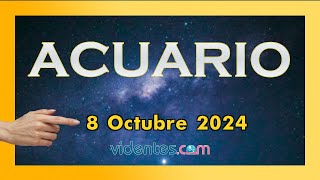 ACUARIO

8 Octubre 2024

videntes.com